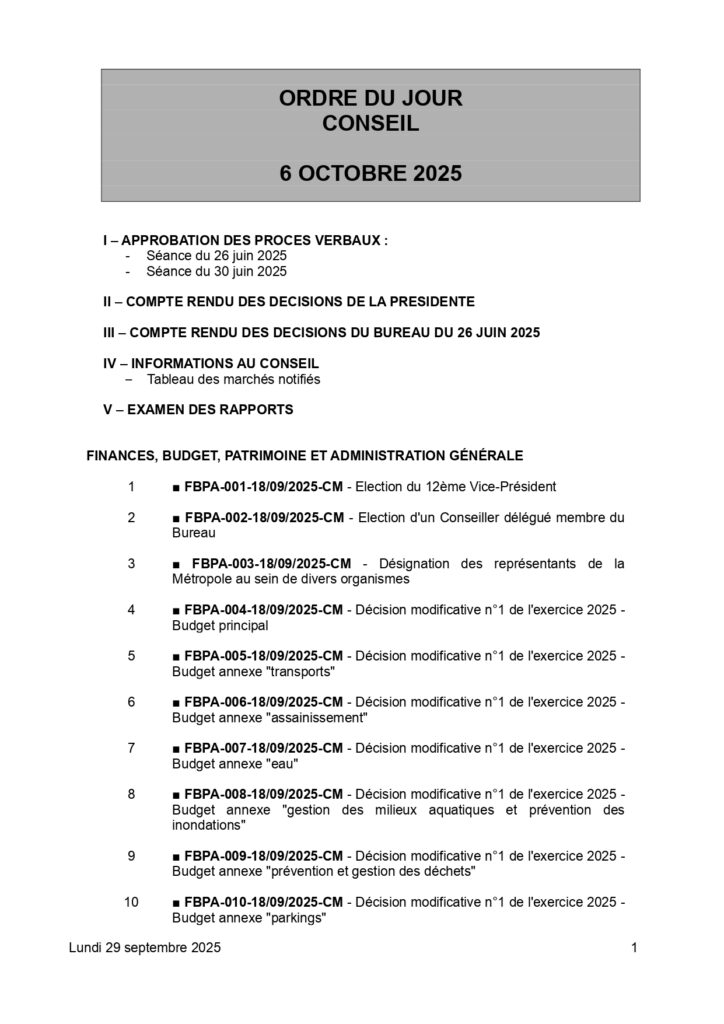 ORDRE DU JOUR
CONSEIL

6 OCTOBRE 2025

I – APPROBATION DES PROCES VERBAUX :
- Séance du 26 juin 2025
- Séance du 30 juin 2025

II – COMPTE RENDU DES DECISIONS DE LA PRESIDENTE

III – COMPTE RENDU DES DECISIONS DU BUREAU DU 26 JUIN 2025

IV – INFORMATIONS AU CONSEIL
– Tableau des marchés notifiés

V – EXAMEN DES RAPPORTS

FINANCES, BUDGET, PATRIMOINE ET ADMINISTRATION GÉNÉRALE

1 ■ FBPA-001-18/09/2025-CM - Election du 12ème Vice-Président

2 ■ FBPA-002-18/09/2025-CM - Election d'un Conseiller délégué membre du Bureau

3 ■ FBPA-003-18/09/2025-CM - Désignation des représentants de la Métropole au sein de divers organismes

4 ■ FBPA-004-18/09/2025-CM - Décision modificative n°1 de l'exercice 2025 - Budget principal

5 ■ FBPA-005-18/09/2025-CM - Décision modificative n°1 de l'exercice 2025 - Budget annexe "transports"

6 ■ FBPA-006-18/09/2025-CM - Décision modificative n°1 de l'exercice 2025 - Budget annexe "assainissement"

7 ■ FBPA-007-18/09/2025-CM - Décision modificative n°1 de l'exercice 2025 - Budget annexe "eau"

8 ■ FBPA-008-18/09/2025-CM - Décision modificative n°1 de l'exercice 2025 - Budget annexe "gestion des milieux aquatiques et prévention des inondations"

9 ■ FBPA-009-18/09/2025-CM - Décision modificative n°1 de l'exercice 2025 - Budget annexe "prévention et gestion des déchets"

10 ■ FBPA-010-18/09/2025-CM - Décision modificative n°1 de l'exercice 2025 - Budget annexe "parkings"

Lundi 29 septembre 2025 1